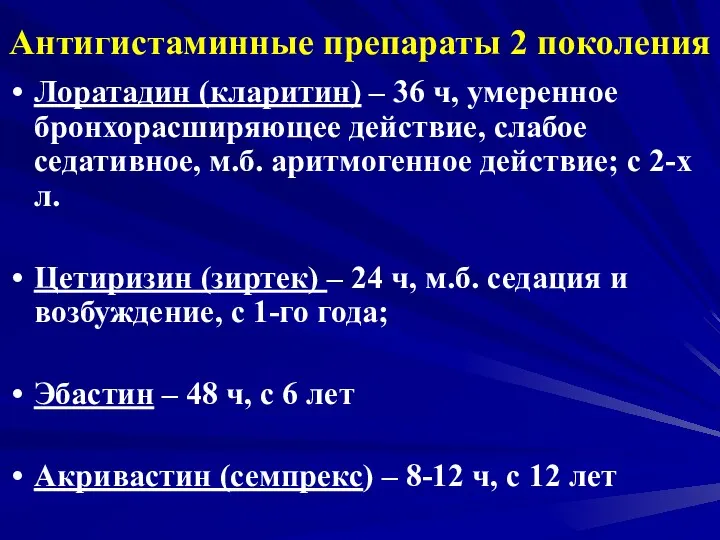 Антигистаминные препараты 2 поколения

• Лоратадин (кларитин) – 36 ч, умеренное бронхорасширяющее действие, слабое седативное, м.б. аритмогенное действие; с 2-х л.

• Цетиризин (зиртек) – 24 ч, м.б. седация и возбуждение, с 1-го года;

• Эбастин – 48 ч, с 6 лет

• Акривастин (семпрекс) – 8-12 ч, с 12 лет